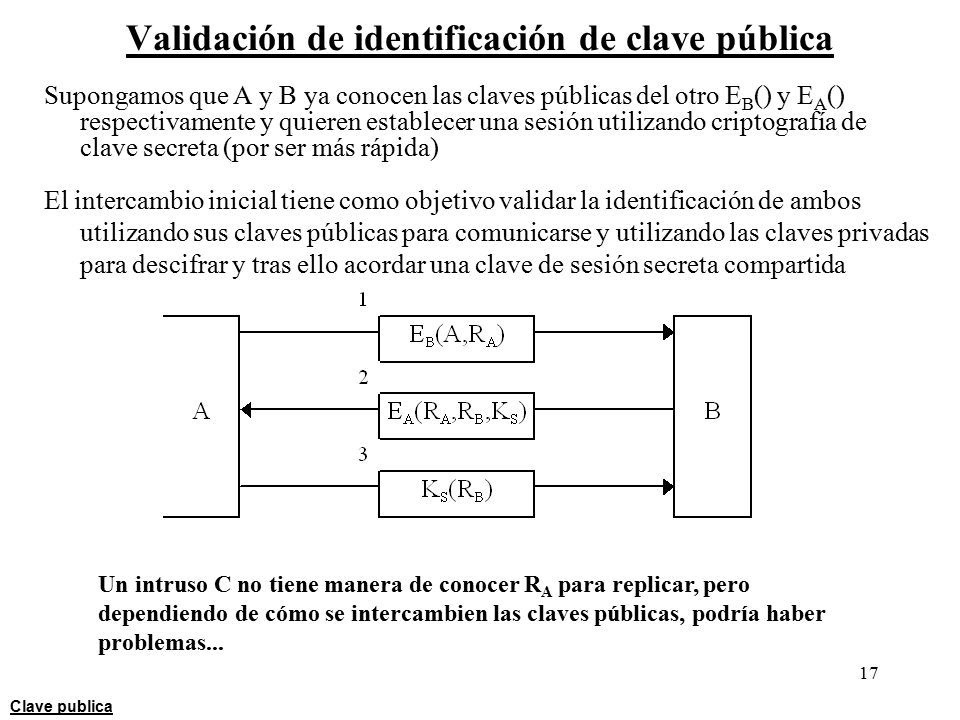 Validación de identificación de clave pública

Supongamos que A y B ya conocen las claves públicas del otro $E_B()$ y $E_A()$ respectivamente y quieren establecer una sesión utilizando criptografía de clave secreta (por ser más rápida)

El intercambio inicial tiene como objetivo validar la identificación de ambos utilizando sus claves públicas para comunicarse y utilizando las claves privadas para descifrar y tras ello acordar una clave de sesión secreta compartida

1

$E_B(A,R_A)$

2

A

$E_A(R_A,R_B,K_S)$

B

3

$K_S(R_B)$

Un intruso C no tiene manera de conocer $R_A$ para replicar, pero dependiendo de cómo se intercambien las claves públicas, podría haber problemas...

17

Clave publica